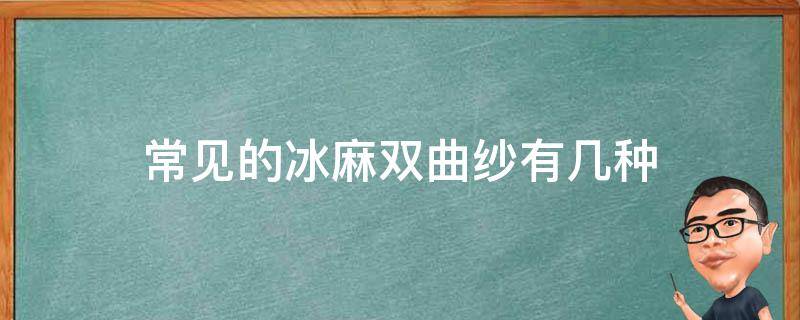 常见的冰麻双曲纱有几种